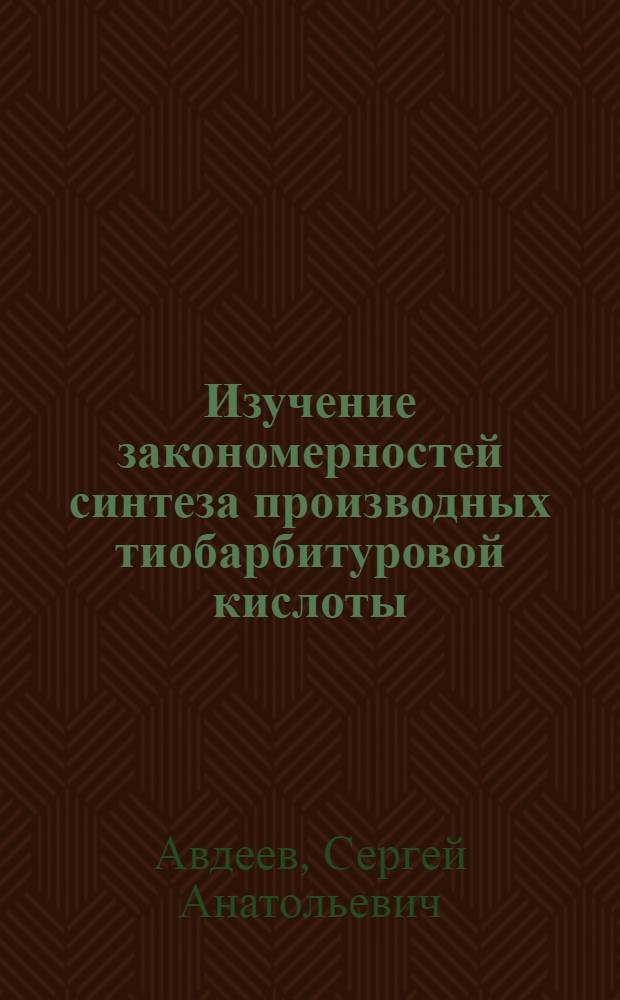 Изучение закономерностей синтеза производных тиобарбитуровой кислоты

Авдеев, Сергей Анатольевич